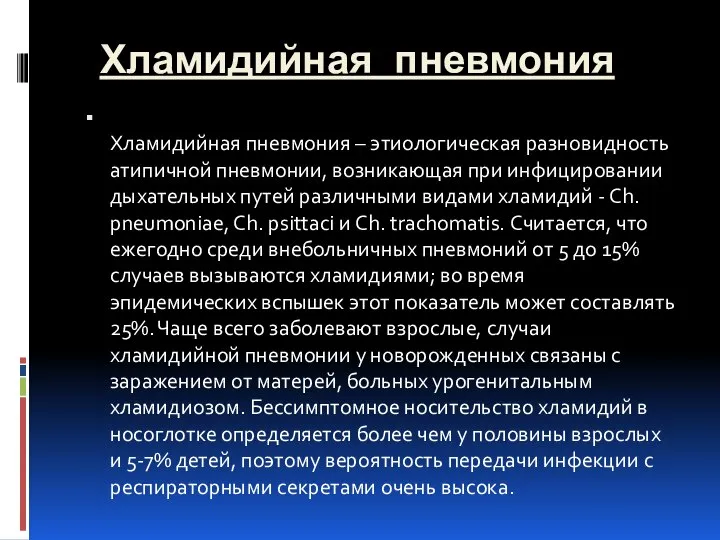 Хламидийная пневмония

Хламидийная пневмония – этиологическая разновидность атипичной пневмонии, возникающая при инфицировании дыхательных путей различными видами хламидий - Ch. pneumoniae, Ch. psittaci и Ch. trachomatis. Считается, что ежегодно среди внебольничных пневмоний от 5 до 15% случаев вызываются хламидиями; во время эпидемических вспышек этот показатель может составлять 25%. Чаще всего заболевают взрослые, случаи хламидийной пневмонии у новорожденных связаны с заражением от матерей, больных урогенитальным хламидиозом. Бессимптомное носительство хламидий в носоглотке определяется более чем у половины взрослых и 5-7% детей, поэтому вероятность передачи инфекции с респираторными секретами очень высока.